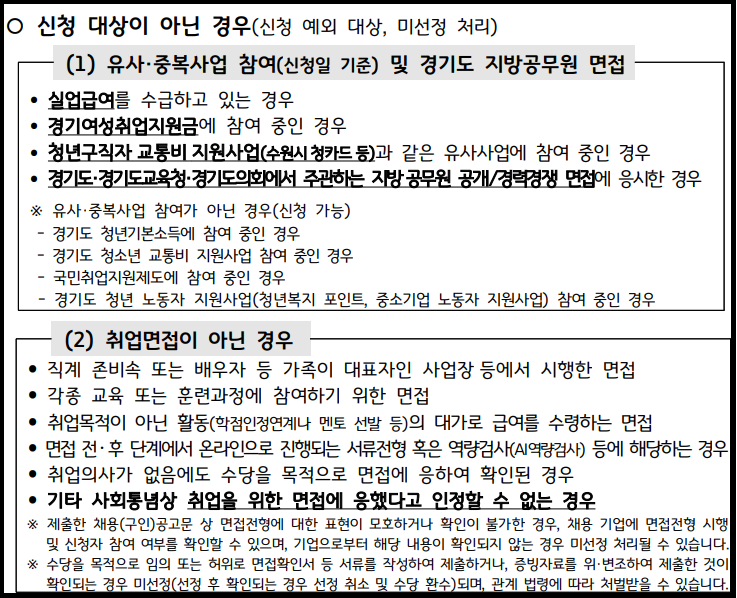 ○ 신청 대상이 아닌 경우(신청 예외 대상, 미선정 처리)

(1) 유사·중복사업 참여(신청일 기준) 및 경기도 지방공무원 면접

• 실업급여를 수급하고 있는 경우
• 경기여성취업지원금에 참여 중인 경우
• 청년구직자 교통비 지원사업(수원시 청카드 등)과 같은 유사사업에 참여 중인 경우
• 경기도·경기도교육청·경기도의회에서 주관하는 지방 공무원 공개/경력경쟁 면접에 응시한 경우

※ 유사·중복사업 참여가 아닌 경우(신청 가능)
- 경기도 청년기본소득에 참여 중인 경우
- 경기도 청소년 교통비 지원사업 참여 중인 경우
- 국민취업지원제도에 참여 중인 경우
- 경기도 청년 노동자 지원사업(청년복지 포인트, 중소기업 노동자 지원사업) 참여 중인 경우

(2) 취업면접이 아닌 경우

• 직계 존비속 또는 배우자 등 가족이 대표자인 사업장 등에서 시행한 면접
• 각종 교육 또는 훈련과정에 참여하기 위한 면접
• 취업목적이 아닌 활동(학점인정연계나 멘토 선발 등)의 대가로 급여를 수령하는 면접
• 면접 전·후 단계에서 온라인으로 진행되는 서류전형 혹은 역량검사(AI역량검사) 등에 해당하는 경우
• 취업의사가 없음에도 수당을 목적으로 면접에 응하여 확인된 경우
• 기타 사회통념상 취업을 위한 면접에 응했다고 인정할 수 없는 경우
※ 제출한 채용(구인)공고문 상 면접전형에 대한 표현이 모호하거나 확인이 불가한 경우, 채용 기업에 면접전형 시행 및 신청자 참여 여부를 확인할 수 있으며, 기업으로부터 해당 내용이 확인되지 않는 경우 미선정 처리될 수 있습니다.
※ 수당을 목적으로 임의 또는 허위로 면접확인서 등 서류를 작성하여 제출하거나, 증빙자료를 위·변조하여 제출한 것이 확인되는 경우 미선정(선정 후 확인되는 경우 선정 취소 및 수당 환수)되며, 관계 법령에 따라 처벌받을 수 있습니다.